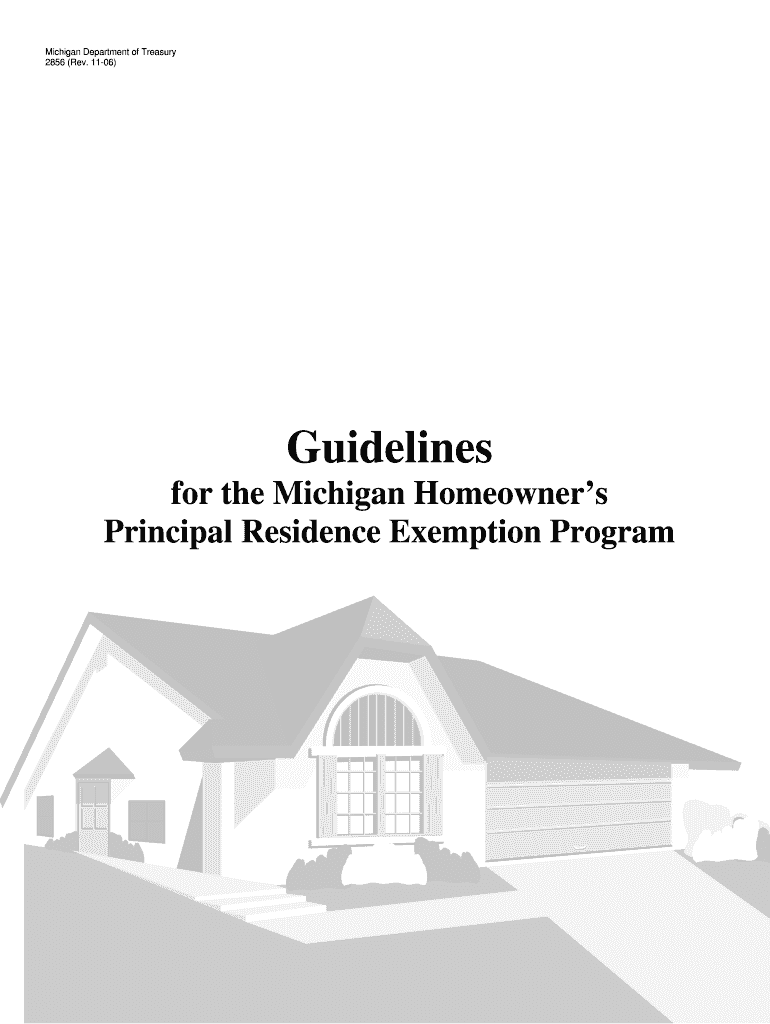 Michigan Department of Treasury
2856 (Rev. 11-06)

Guidelines
for the Michigan Homeowner's
Principal Residence Exemption Program